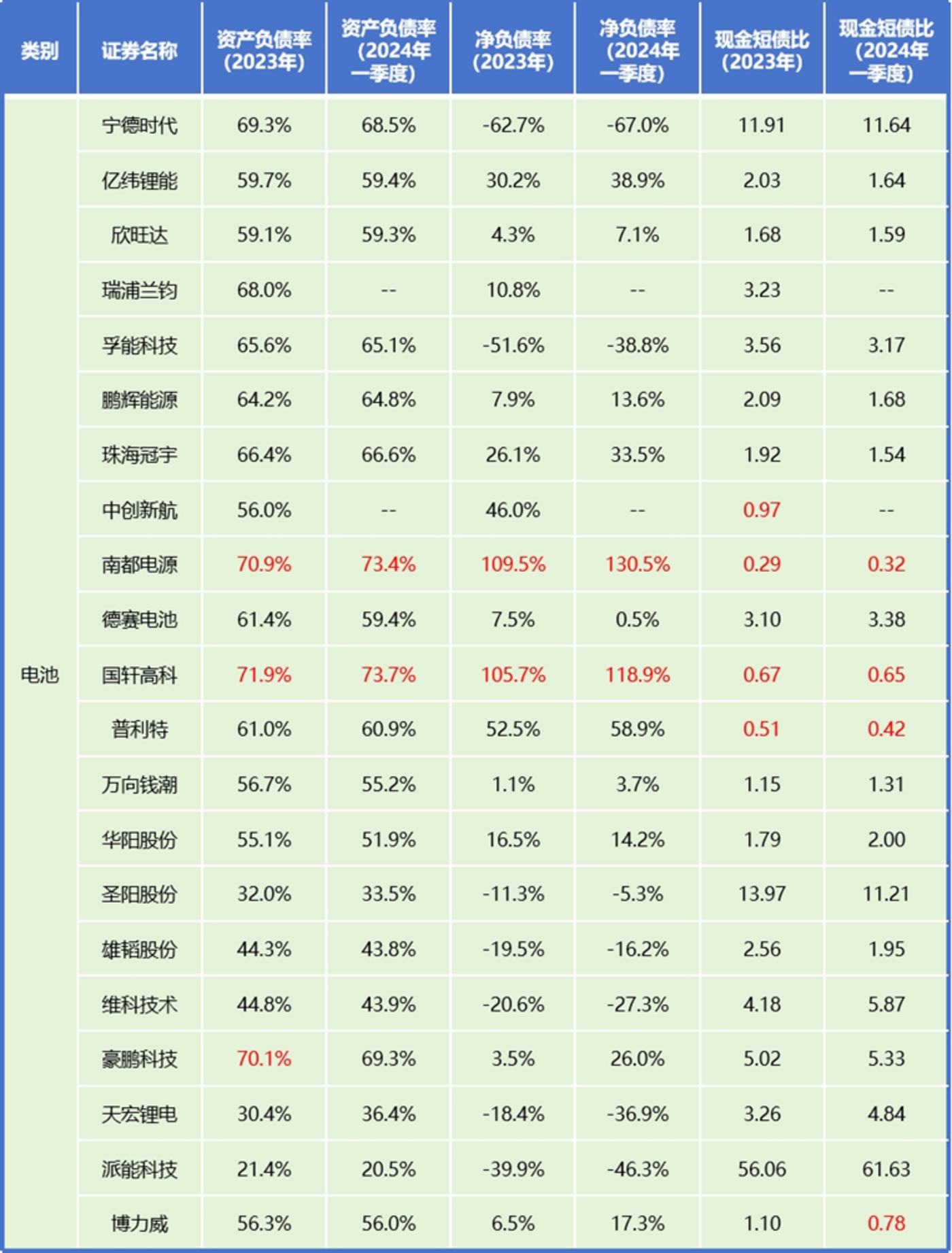 | 类别 | 证券名称 | 资产负债率（2023年） | 资产负债率（2024年一季度） | 净负债率（2023年） | 净负债率（2024年一季度） | 现金短债比（2023年） | 现金短债比（2024年一季度） |
|---|---|---|---|---|---|---|---|
| 电池 | 宁德时代 | 69.3% | 68.5% | -62.7% | -67.0% | 11.91 | 11.64 |
| | 亿纬锂能 | 59.7% | 59.4% | 30.2% | 38.9% | 2.03 | 1.64 |
| | 欣旺达 | 59.1% | 59.3% | 4.3% | 7.1% | 1.68 | 1.59 |
| | 瑞浦兰钧 | 68.0% | -- | 10.8% | -- | 3.23 | -- |
| | 孚能科技 | 65.6% | 65.1% | -51.6% | -38.8% | 3.56 | 3.17 |
| | 鹏辉能源 | 64.2% | 64.8% | 7.9% | 13.6% | 2.09 | 1.68 |
| | 珠海冠宇 | 66.4% | 66.6% | 26.1% | 33.5% | 1.92 | 1.54 |
| | 中创新航 | 56.0% | -- | 46.0% | -- | 0.97 | -- |
| | 南都电源 | 70.9% | 73.4% | 109.5% | 130.5% | 0.29 | 0.32 |
| | 德赛电池 | 61.4% | 59.4% | 7.5% | 0.5% | 3.10 | 3.38 |
| | 国轩高科 | 71.9% | 73.7% | 105.7% | 118.9% | 0.67 | 0.65 |
| | 普利特 | 61.0% | 60.9% | 52.5% | 58.9% | 0.51 | 0.42 |
| | 万向钱潮 | 56.7% | 55.2% | 1.1% | 3.7% | 1.15 | 1.31 |
| | 华阳股份 | 55.1% | 51.9% | 16.5% | 14.2% | 1.79 | 2.00 |
| | 圣阳股份 | 32.0% | 33.5% | -11.3% | -5.3% | 13.97 | 11.21 |
| | 雄韬股份 | 44.3% | 43.8% | -19.5% | -16.2% | 2.56 | 1.95 |
| | 维科技术 | 44.8% | 43.9% | -20.6% | -27.3% | 4.18 | 5.87 |
| | 豪鹏科技 | 70.1% | 69.3% | 3.5% | 26.0% | 5.02 | 5.33 |
| | 天宏锂电 | 30.4% | 36.4% | -18.4% | -36.9% | 3.26 | 4.84 |
| | 派能科技 | 21.4% | 20.5% | -39.9% | -46.3% | 56.06 | 61.63 |
| | 博力威 | 56.3% | 56.0% | 6.5% | 17.3% | 1.10 | 0.78 |